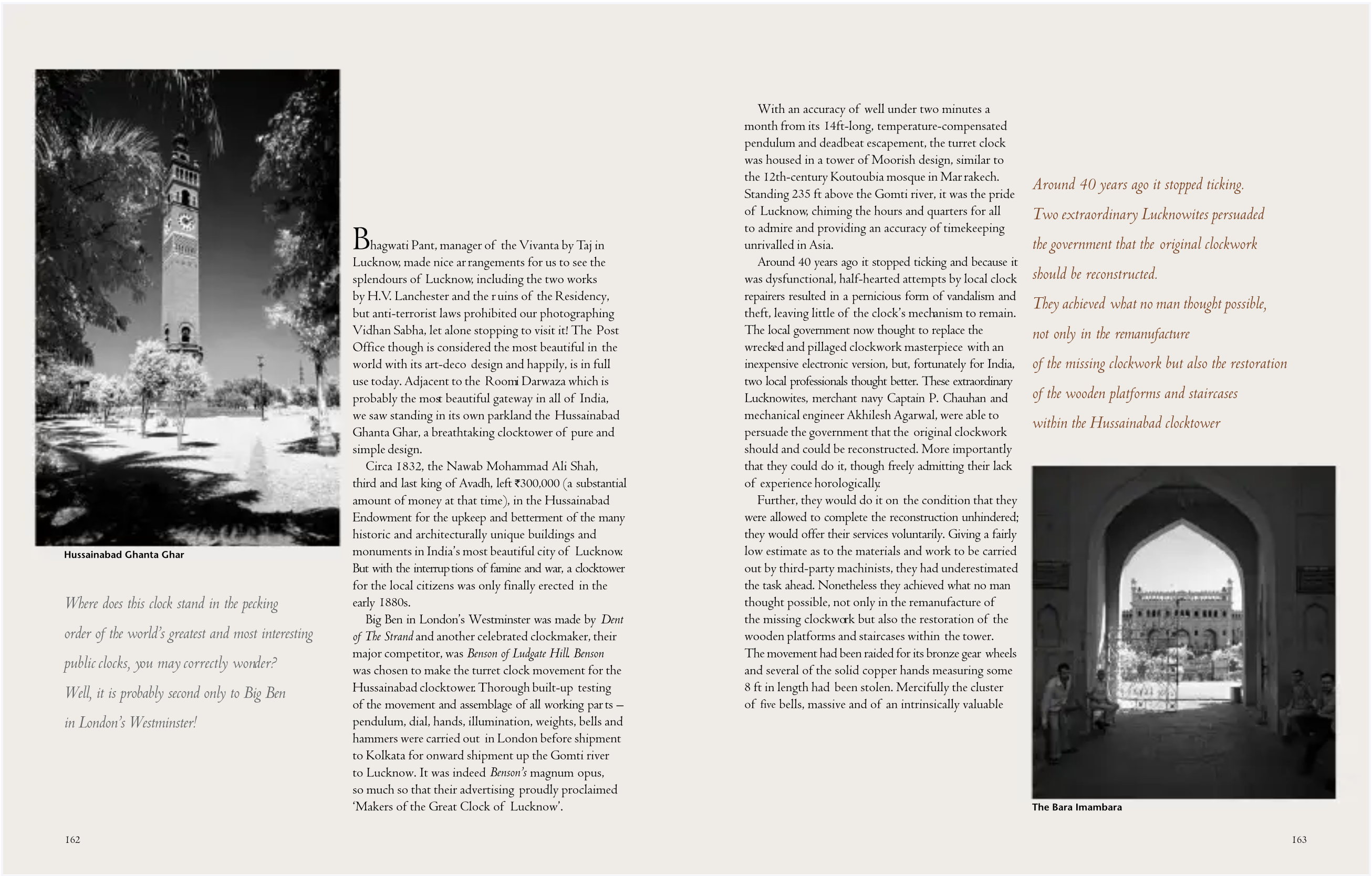 Hussainabad Ghanta Ghar

Where does this clock stand in the pecking order of the world's greatest and most interesting public clocks, you may correctly wonder? Well, it is probably second only to Big Ben in London's Westminster!

Bhagwati Pant, manager of the Vivanta by Taj in Lucknow, made nice arrangements for us to see the splendours of Lucknow, including the two works by H.V. Lanchester and the ruins of the Residency, but anti-terrorist laws prohibited our photographing Vidhan Sabha, let alone stopping to visit it! The Post Office though is considered the most beautiful in the world with its art-deco design and happily, is in full use today. Adjacent to the Roomi Darwaza which is probably the most beautiful gateway in all of India, we saw standing in its own parkland the Hussainabad Ghanta Ghar, a breathtaking clocktower of pure and simple design.

Circa 1832, the Nawab Mohammad Ali Shah, third and last king of Avadh, left ₹300,000 (a substantial amount of money at that time), in the Hussainabad Endowment for the upkeep and betterment of the many historic and architecturally unique buildings and monuments in India's most beautiful city of Lucknow. But with the interruptions of famine and war, a clocktower for the local citizens was only finally erected in the early 1880s.

Big Ben in London's Westminster was made by Dent of The Strand and another celebrated clockmaker, their major competitor, was Benson of Ludgate Hill. Benson was chosen to make the turret clock movement for the Hussainabad clocktower. Thorough built-up testing of the movement and assemblage of all working parts – pendulum, dial, hands, illumination, weights, bells and hammers were carried out in London before shipment to Kolkata for onward shipment up the Gomti river to Lucknow. It was indeed Benson's magnum opus, so much so that their advertising proudly proclaimed 'Makers of the Great Clock of Lucknow'.

162

With an accuracy of well under two minutes a month from its 14ft-long, temperature-compensated pendulum and deadbeat escapement, the turret clock was housed in a tower of Moorish design, similar to the 12th-century Koutoubia mosque in Marrakech. Standing 235 ft above the Gomti river, it was the pride of Lucknow, chiming the hours and quarters for all to admire and providing an accuracy of timekeeping unrivalled in Asia.

Around 40 years ago it stopped ticking and because it was dysfunctional, half-hearted attempts by local clock repairers resulted in a pernicious form of vandalism and theft, leaving little of the clock's mechanism to remain. The local government now thought to replace the wrecked and pillaged clockwork masterpiece with an inexpensive electronic version, but, fortunately for India, two local professionals thought better. These extraordinary Lucknowites, merchant navy Captain P. Chauhan and mechanical engineer Akhilesh Agarwal, were able to persuade the government that the original clockwork should and could be reconstructed. More importantly that they could do it, though freely admitting their lack of experience horologically.

Further, they would do it on the condition that they were allowed to complete the reconstruction unhindered; they would offer their services voluntarily. Giving a fairly low estimate as to the materials and work to be carried out by third-party machinists, they had underestimated the task ahead. Nonetheless they achieved what no man thought possible, not only in the remanufacture of the missing clockwork but also the restoration of the wooden platforms and staircases within the tower. The movement had been raided for its bronze gear wheels and several of the solid copper hands measuring some 8 ft in length had been stolen. Mercifully the cluster of five bells, massive and of an intrinsically valuable

Around 40 years ago it stopped ticking. Two extraordinary Lucknowites persuaded the government that the original clockwork should be reconstructed. They achieved what no man thought possible, not only in the remanufacture of the missing clockwork but also the restoration of the wooden platforms and staircases within the Hussainabad clocktower

The Bara Imambara

163